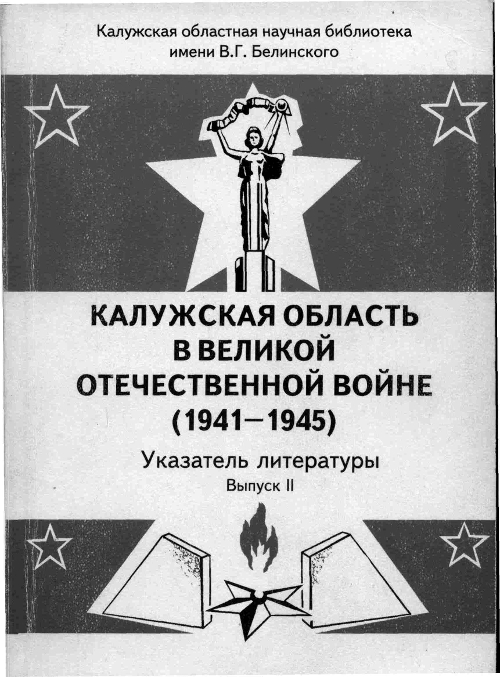 Калужская областная научная библиотека
имени В.Г. Белинского

КАЛУЖСКАЯ ОБЛАСТЬ
В ВЕЛИКОЙ
ОТЕЧЕСТВЕННОЙ ВОЙНЕ
(1941—1945)

Указатель литературы
Выпуск II